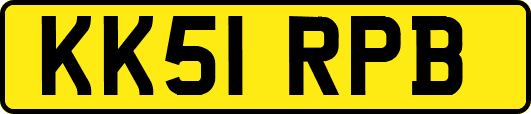 KK51 RPB